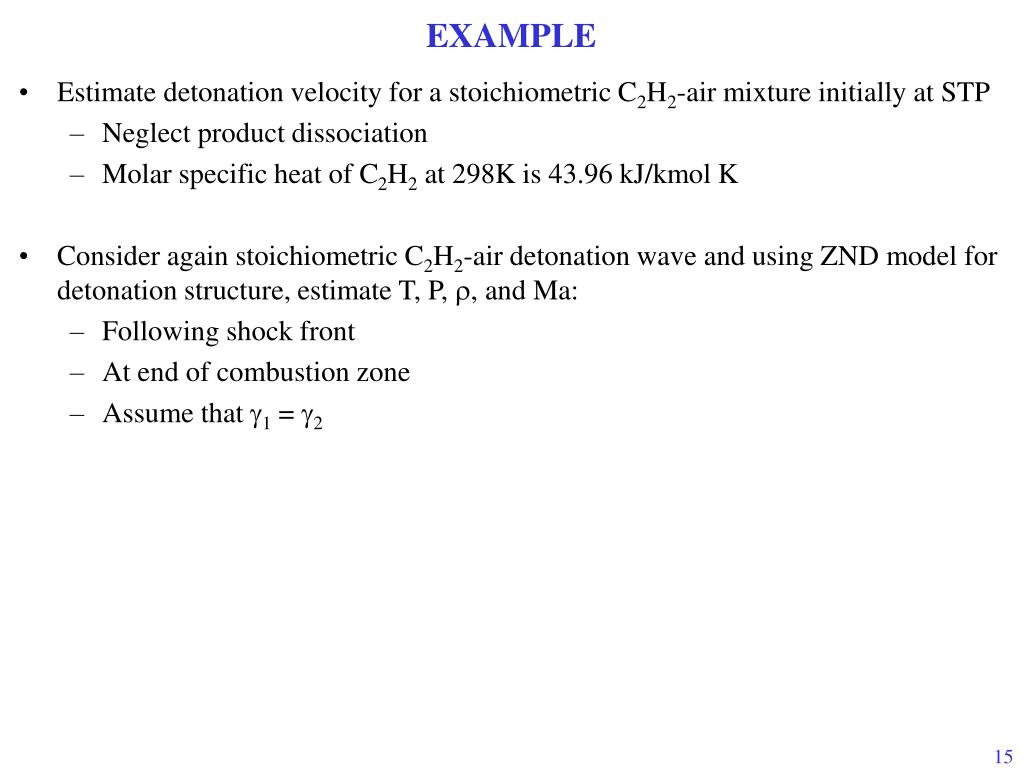 EXAMPLE

• Estimate detonation velocity for a stoichiometric $C_2H_2$-air mixture initially at STP
– Neglect product dissociation
– Molar specific heat of $C_2H_2$ at 298K is 43.96 kJ/kmol K

• Consider again stoichiometric $C_2H_2$-air detonation wave and using ZND model for detonation structure, estimate T, P, $\rho$, and Ma:
– Following shock front
– At end of combustion zone
– Assume that $\gamma_1 = \gamma_2$

15